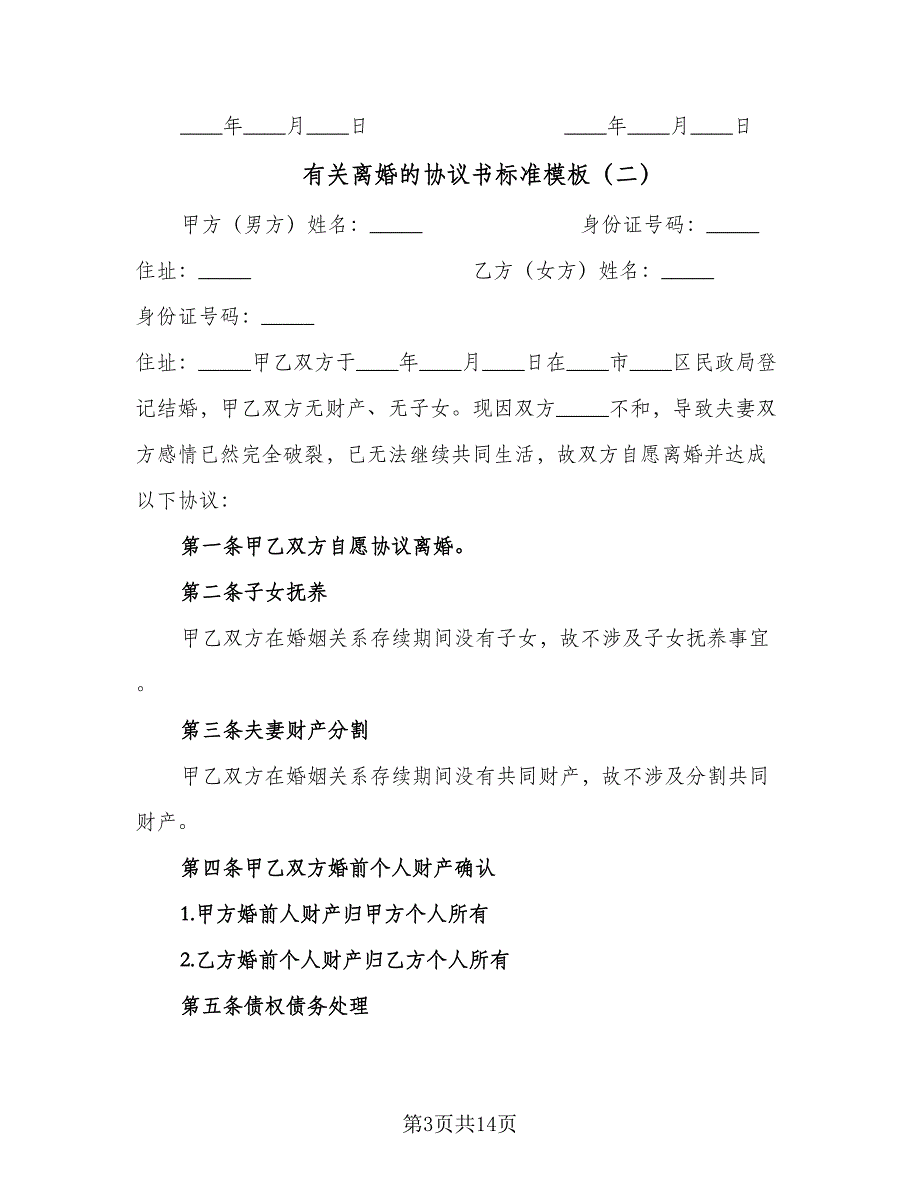 ____年____月____日　　　　　　____年____月____日

有关离婚的协议书标准模板（二）

甲方（男方）姓名：_____　　　　　　身份证号码：_____

住址：_____　　　　　　乙方（女方）姓名：_____

身份证号码：_____

住址：_____甲乙双方于____年____月____日在____市____区民政局登记结婚，甲乙双方无财产、无子女。现因双方_____不和，导致夫妻双方感情已然完全破裂，已无法继续共同生活，故双方自愿离婚并达成以下协议：

第一条甲乙双方自愿协议离婚。

第二条子女抚养

甲乙双方在婚姻关系存续期间没有子女，故不涉及子女抚养事宜。

第三条夫妻财产分割

甲乙双方在婚姻关系存续期间没有共同财产，故不涉及分割共同财产。

第四条甲乙双方婚前个人财产确认

1.甲方婚前人财产归甲方个人所有

2.乙方婚前个人财产归乙方个人所有

第五条债权债务处理

第3页共14页